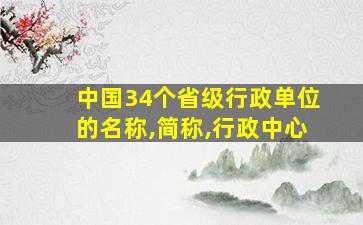 中国34个省级行政单位的名称,简称,行政中心